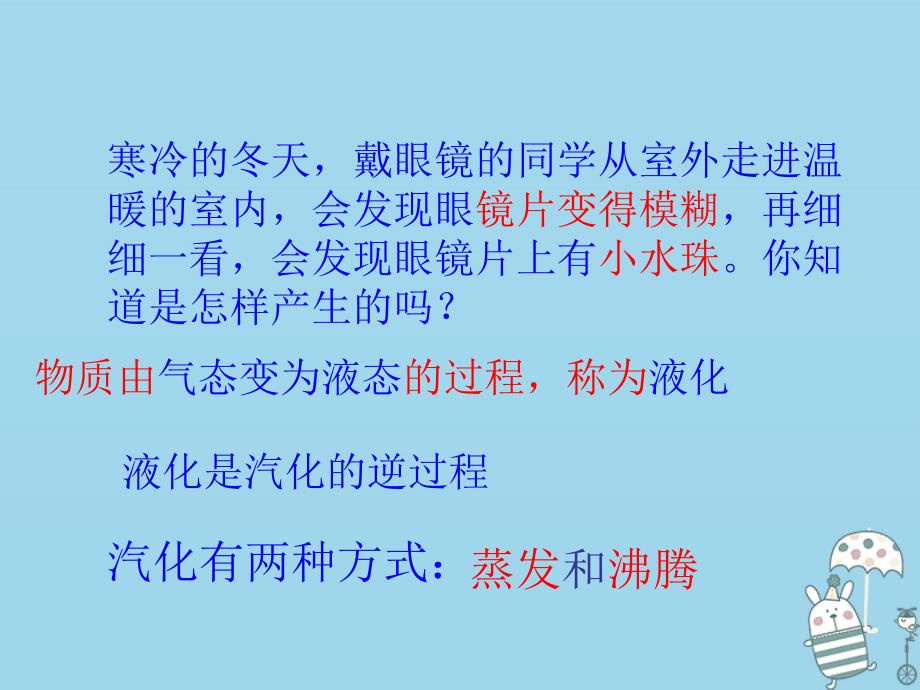 寒冷的冬天，戴眼镜的同学从室外走进温暖的室内，会发现眼镜片变得模糊，再细细一看，会发现眼镜片上有小水珠。你知道是怎样产生的吗？

物质由气态变为液态的过程，称为液化

液化是汽化的逆过程

汽化有两种方式：蒸发和沸腾